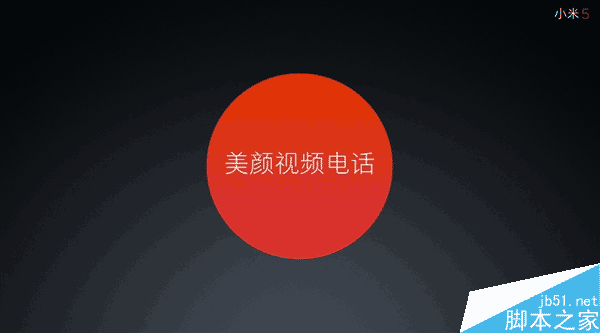 小米5

美颜视频电话

jb51.net
脚本之家